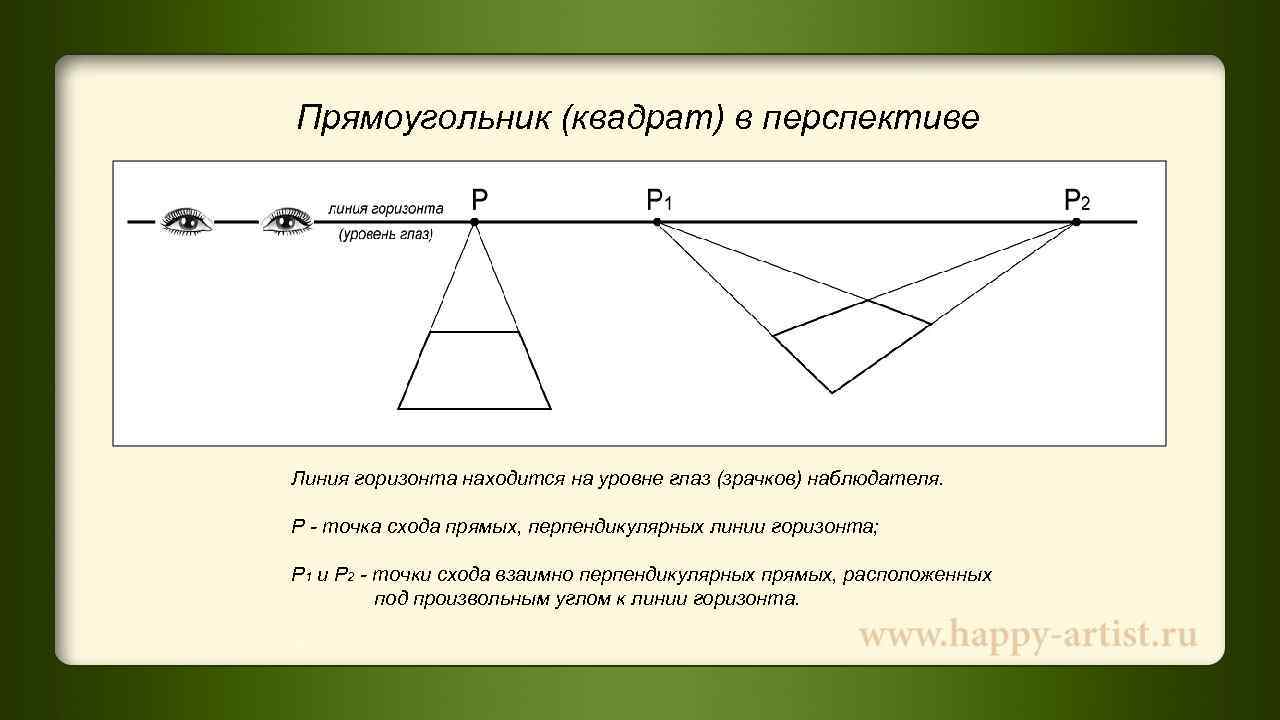 Прямоугольник (квадрат) в перспективе

линия горизонта
(уровень глаз)
P
$P_1$
$P_2$

Линия горизонта находится на уровне глаз (зрачков) наблюдателя.

P - точка схода прямых, перпендикулярных линии горизонта;

$P_1$ и $P_2$ - точки схода взаимно перпендикулярных прямых, расположенных под произвольным углом к линии горизонта.

www.happy-artist.ru